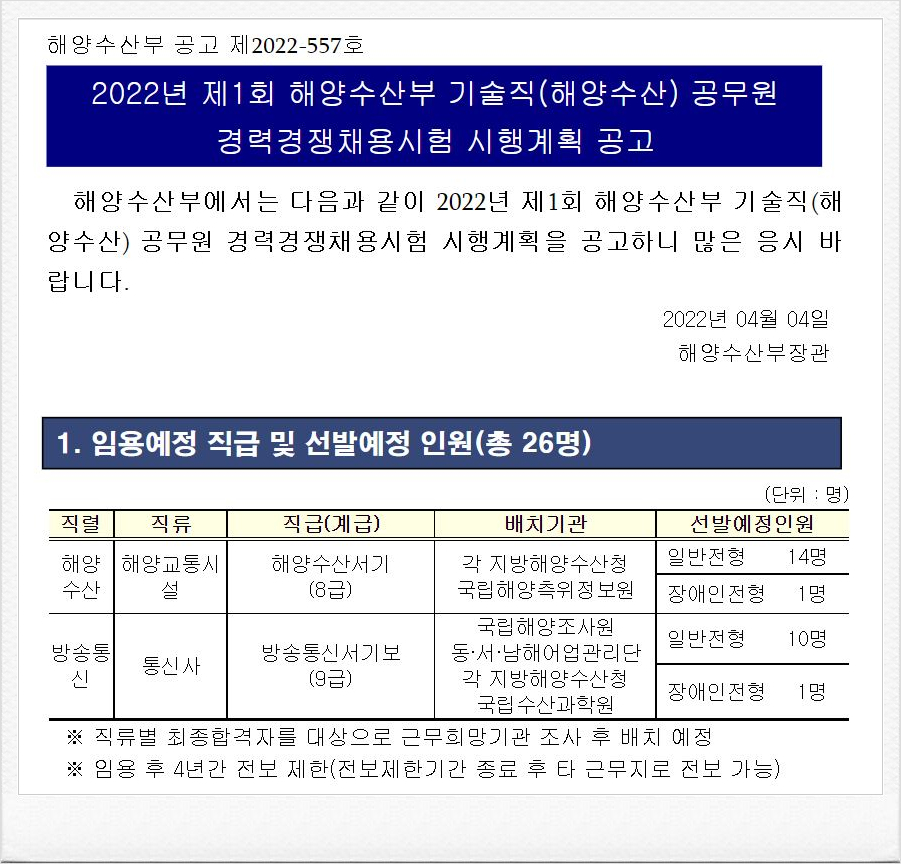 해양수산부 공고 제2022-557호

2022년 제1회 해양수산부 기술직(해양수산) 공무원 경력경쟁채용시험 시행계획 공고

해양수산부에서는 다음과 같이 2022년 제1회 해양수산부 기술직(해양수산) 공무원 경력경쟁채용시험 시행계획을 공고하니 많은 응시 바랍니다.

2022년 04월 04일
해양수산부장관

1. 임용예정 직급 및 선발예정 인원(총 26명)

(단위 : 명)

| 직렬 | 직류 | 직급(계급) | 배치기관 | 선발예정인원 |
|---|---|---|---|---|
| 해양수산 | 해양교통시설 | 해양수산서기 (8급) | 각 지방해양수산청 국립해양측위정보원 | 일반전형 14명 |
| | | | | 장애인전형 1명 |
| 방송통신 | 통신사 | 방송통신서기보 (9급) | 국립해양조사원 동·서·남해어업관리단 각 지방해양수산청 국립수산과학원 | 일반전형 10명 |
| | | | | 장애인전형 1명 |

※ 직류별 최종합격자를 대상으로 근무희망기관 조사 후 배치 예정
※ 임용 후 4년간 전보 제한(전보제한기간 종료 후 타 근무지로 전보 가능)